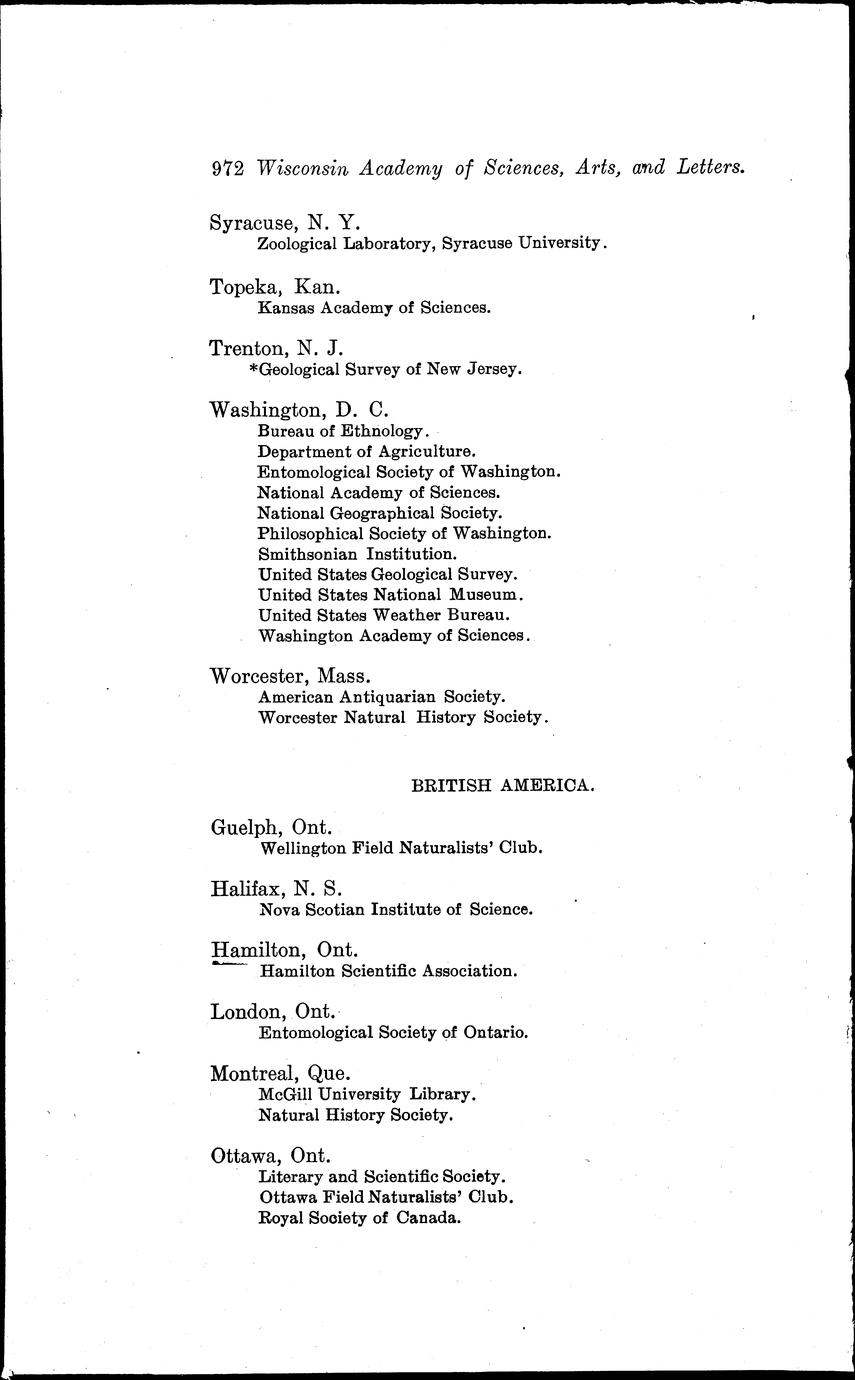 972 Wisconsin Academy of Sciences, Arts, and Letters.

Syracuse, N. Y.
Zoological Laboratory, Syracuse University.

Topeka, Kan.
Kansas Academy of Sciences.

Trenton, N. J.
*Geological Survey of New Jersey.

Washington, D. C.
Bureau of Ethnology.
Department of Agriculture.
Entomological Society of Washington.
National Academy of Sciences.
National Geographical Society.
Philosophical Society of Washington.
Smithsonian Institution.
United States Geological Survey.
United States National Museum.
United States Weather Bureau.
Washington Academy of Sciences.

Worcester, Mass.
American Antiquarian Society.
Worcester Natural History Society.

BRITISH AMERICA.

Guelph, Ont.
Wellington Field Naturalists' Club.

Halifax, N. S.
Nova Scotian Institute of Science.

Hamilton, Ont.
Hamilton Scientific Association.

London, Ont.
Entomological Society of Ontario.

Montreal, Que.
McGill University Library.
Natural History Society.

Ottawa, Ont.
Literary and Scientific Society.
Ottawa Field Naturalists' Club.
Royal Society of Canada.